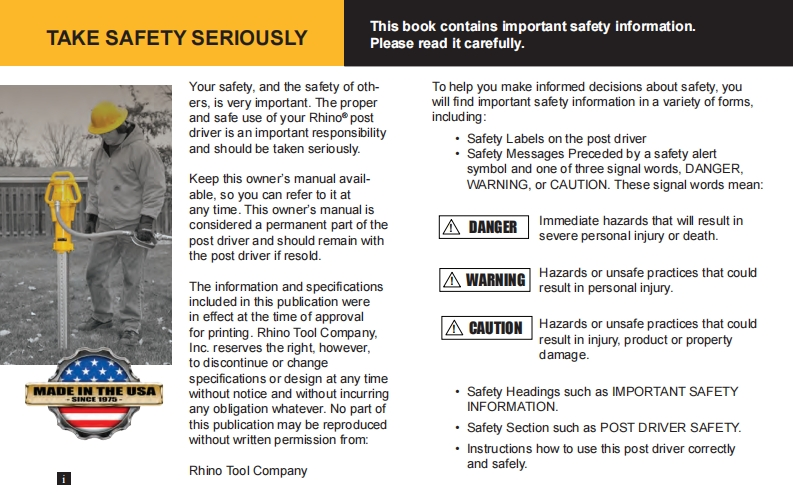 TAKE SAFETY SERIOUSLY

This book contains important safety information. Please read it carefully.

MADE IN THE USA
- SINCE 1975 -

i

Your safety, and the safety of others, is very important. The proper and safe use of your Rhino® post driver is an important responsibility and should be taken seriously.

Keep this owner's manual available, so you can refer to it at any time. This owner's manual is considered a permanent part of the post driver and should remain with the post driver if resold.

The information and specifications included in this publication were in effect at the time of approval for printing. Rhino Tool Company, Inc. reserves the right, however, to discontinue or change specifications or design at any time without notice and without incurring any obligation whatever. No part of this publication may be reproduced without written permission from:

Rhino Tool Company

To help you make informed decisions about safety, you will find important safety information in a variety of forms, including:

• Safety Labels on the post driver
• Safety Messages Preceded by a safety alert symbol and one of three signal words, DANGER, WARNING, or CAUTION. These signal words mean:

DANGER Immediate hazards that will result in severe personal injury or death.

WARNING Hazards or unsafe practices that could result in personal injury.

CAUTION Hazards or unsafe practices that could result in injury, product or property damage.

• Safety Headings such as IMPORTANT SAFETY INFORMATION.
• Safety Section such as POST DRIVER SAFETY.
• Instructions how to use this post driver correctly and safely.